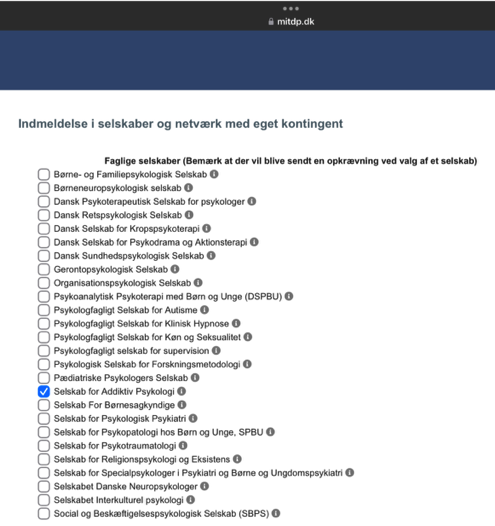 mitdp.dk

Indmeldelse i selskaber og netværk med eget kontingent

Faglige selskaber (Bemærk at der vil blive sendt en opkrævning ved valg af et selskab)

Børne- og Familiepsykologisk Selskab
Børneneuropsykologisk selskab
Dansk Psykoterapeutisk Selskab for psykologer
Dansk Retspsykologisk Selskab
Dansk Selskab for Kropspsykoterapi
Dansk Selskab for Psykodrama og Aktionsterapi
Dansk Sundhedspsykologisk Selskab
Gerontopsykologisk Selskab
Organisationspsykologisk Selskab
Psykoanalytisk Psykoterapi med Børn og Unge (DSPBU)
Psykologfagligt Selskab for Autisme
Psykologfagligt Selskab for Klinisk Hypnose
Psykologfagligt Selskab for Køn og Seksualitet
Psykologfagligt selskab for supervision
Psykologisk Selskab for Forskningsmetodologi
Pædiatriske Psykologers Selskab
Selskab for Addiktiv Psykologi
Selskab For Børnesagkyndige
Selskab for Psykologisk Psykiatri
Selskab for Psykopatologi hos Børn og Unge, SPBU
Selskab for Psykotraumatologi
Selskab for Religionspsykologi og Eksistens
Selskab for Specialpsykologer i Psykiatri og Børne og Ungdomspsykiatri
Selskabet Danske Neuropsykologer
Selskabet Interkulturel psykologi
Social og Beskæftigelsespsykologisk Selskab (SBPS)